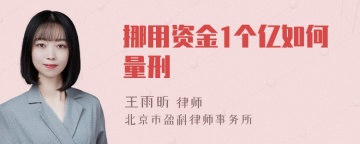 挪用资金1个亿如何量刑

王雨昕 律师
北京市盈科律师事务所